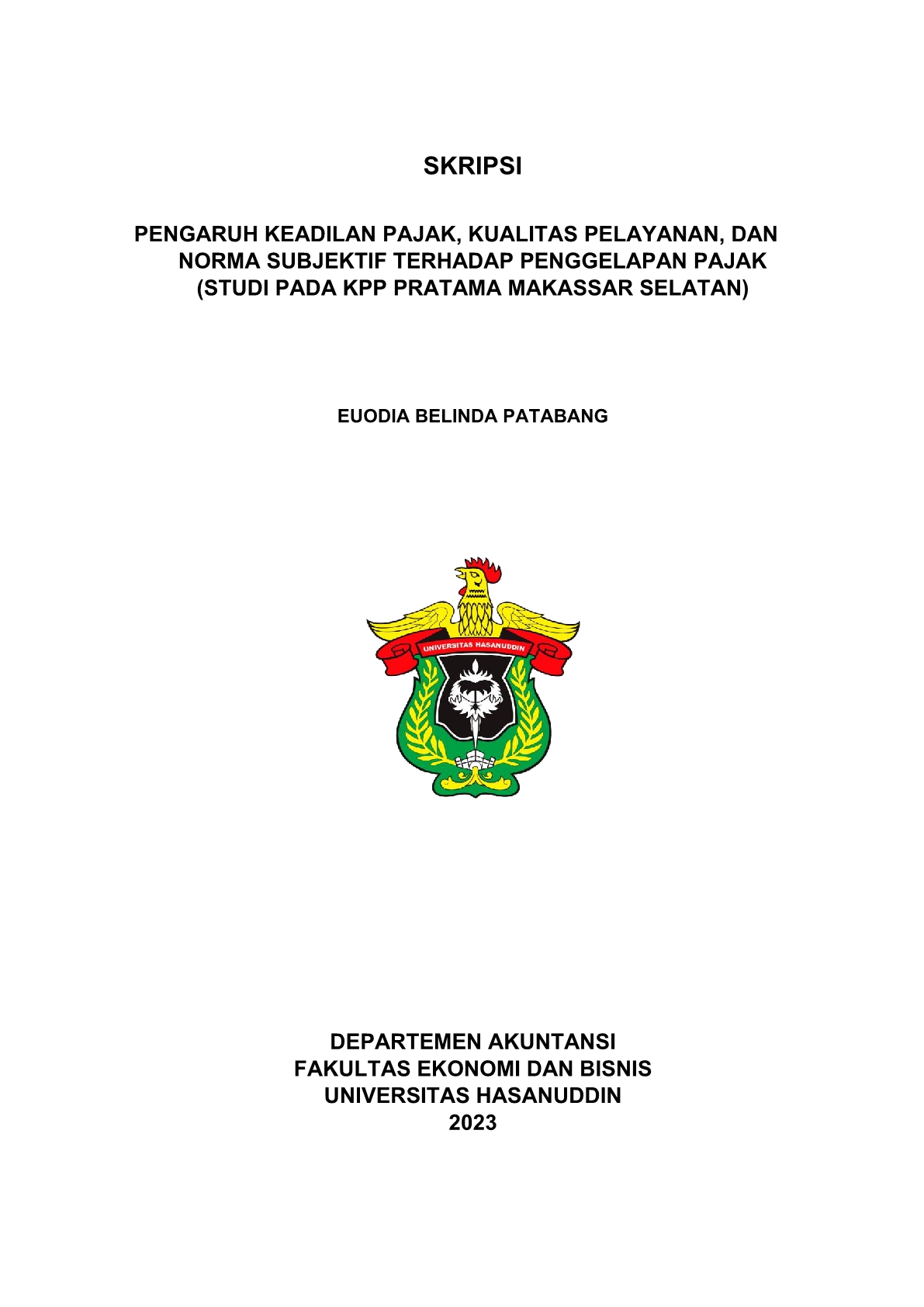 SKRIPSI

PENGARUH KEADILAN PAJAK, KUALITAS PELAYANAN, DAN NORMA SUBJEKTIF TERHADAP PENGGELAPAN PAJAK (STUDI PADA KPP PRATAMA MAKASSAR SELATAN)

EUODIA BELINDA PATABANG

UNIVERSITAS HASANUDDIN

DEPARTEMEN AKUNTANSI
FAKULTAS EKONOMI DAN BISNIS
UNIVERSITAS HASANUDDIN
2023